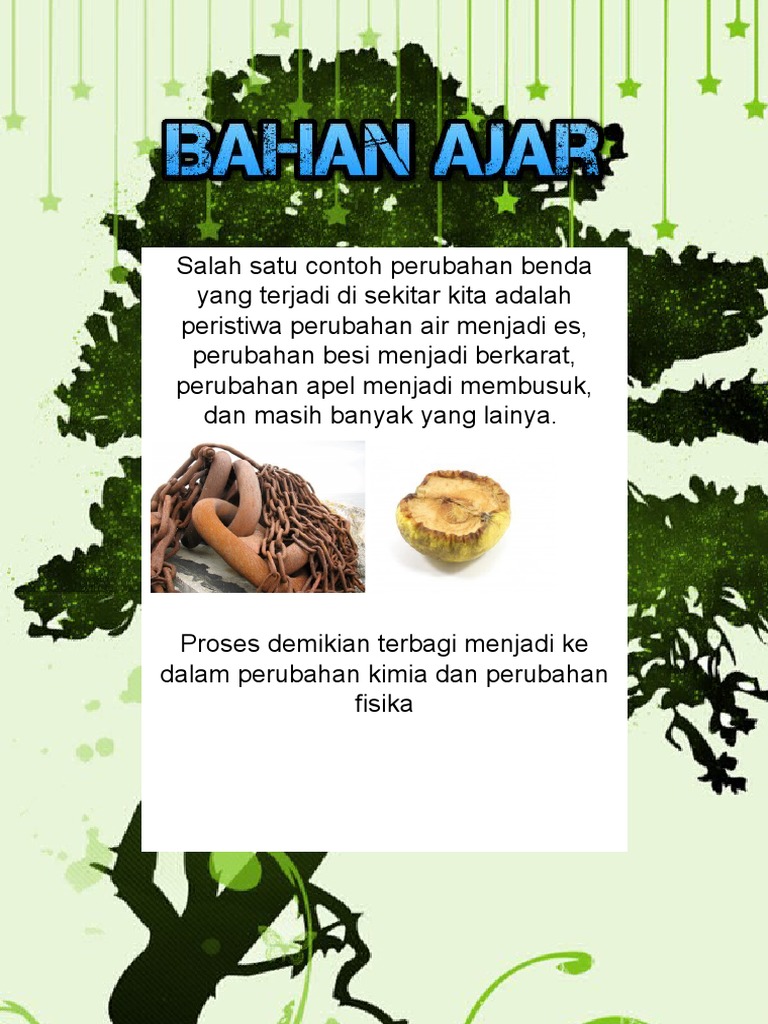 BAHAN AJAR

Salah satu contoh perubahan benda yang terjadi di sekitar kita adalah peristiwa perubahan air menjadi es, perubahan besi menjadi berkarat, perubahan apel menjadi membusuk, dan masih banyak yang lainya.

Proses demikian terbagi menjadi ke dalam perubahan kimia dan perubahan fisika